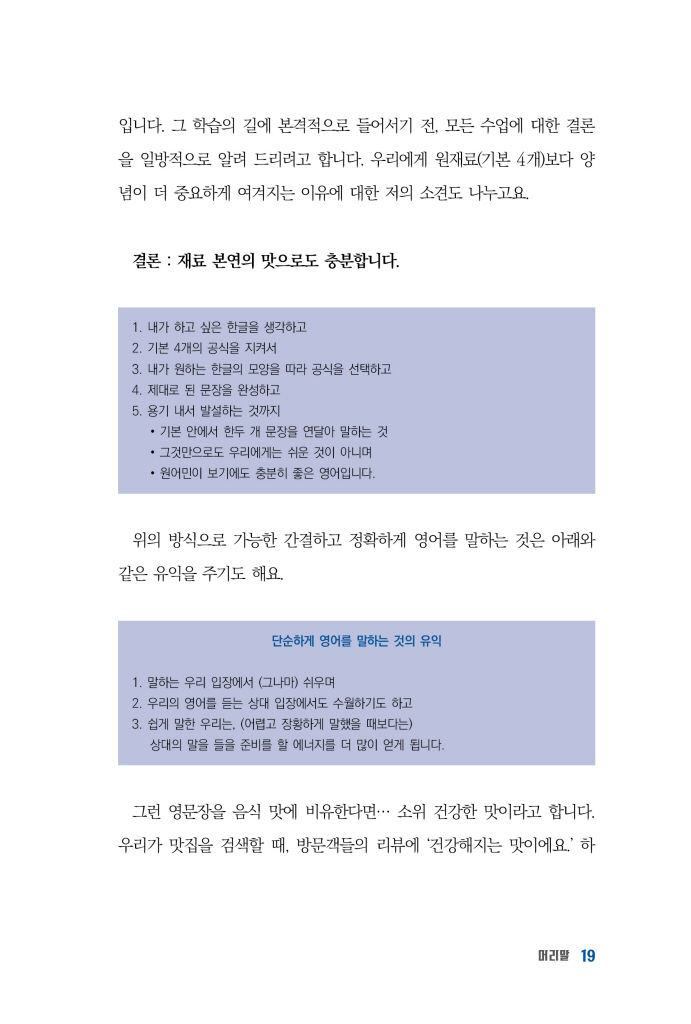 입니다. 그 학습의 길에 본격적으로 들어서기 전, 모든 수업에 대한 결론을 일방적으로 알려 드리려고 합니다. 우리에게 원재료(기본 4개)보다 양념이 더 중요하게 여겨지는 이유에 대한 저의 소견도 나누고요.

결론 : 재료 본연의 맛으로도 충분합니다.

1. 내가 하고 싶은 한글을 생각하고
2. 기본 4개의 공식을 지켜서
3. 내가 원하는 한글의 모양을 따라 공식을 선택하고
4. 제대로 된 문장을 완성하고
5. 용기 내서 발설하는 것까지
• 기본 안에서 한두 개 문장을 연달아 말하는 것
• 그것만으로도 우리에게는 쉬운 것이 아니며
• 원어민이 보기에도 충분히 좋은 영어입니다.

위의 방식으로 가능한 간결하고 정확하게 영어를 말하는 것은 아래와 같은 유익을 주기도 해요.

단순하게 영어를 말하는 것의 유익

1. 말하는 우리 입장에서 (그나마) 쉬우며
2. 우리의 영어를 듣는 상대 입장에서도 수월하기도 하고
3. 쉽게 말한 우리는, (어렵고 장황하게 말했을 때보다는)
상대의 말을 들을 준비를 할 에너지를 더 많이 얻게 됩니다.

그런 영문장을 음식 맛에 비유한다면… 소위 건강한 맛이라고 합니다. 우리가 맛집을 검색할 때, 방문객들의 리뷰에 '건강해지는 맛이에요.' 하

머리말 19